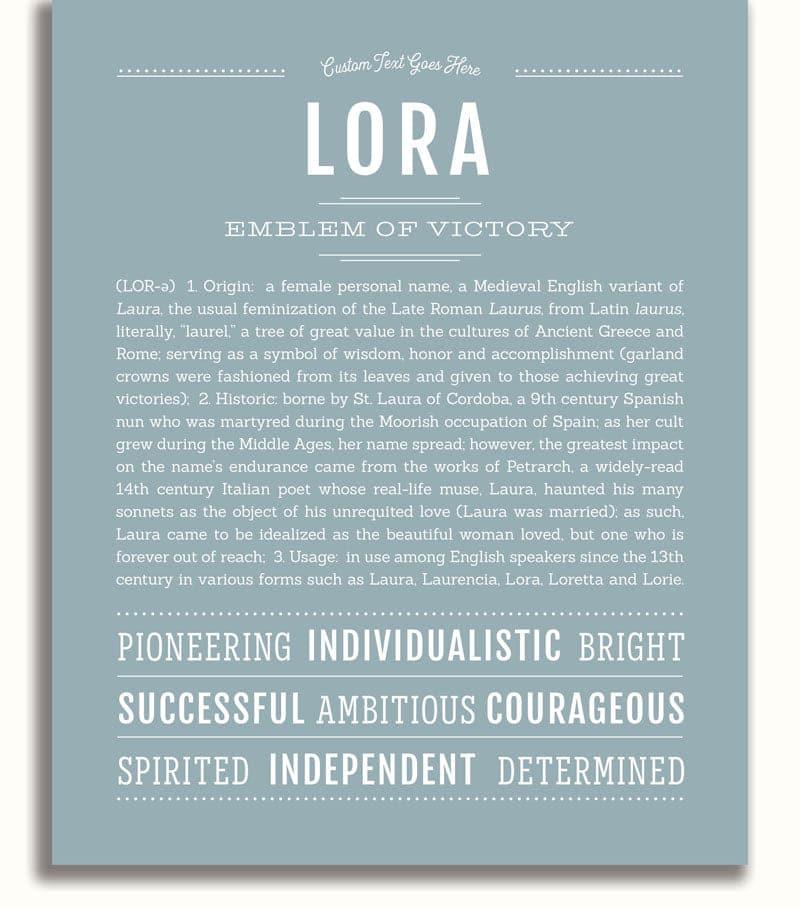 Custom Text Goes Here

LORA

EMBLEM OF VICTORY

(LOR-ə) 1. Origin: a female personal name, a Medieval English variant of Laura, the usual feminization of the Late Roman Laurus, from Latin laurus, literally, "laurel," a tree of great value in the cultures of Ancient Greece and Rome; serving as a symbol of wisdom, honor and accomplishment (garland crowns were fashioned from its leaves and given to those achieving great victories); 2. Historic: borne by St. Laura of Cordoba, a 9th century Spanish nun who was martyred during the Moorish occupation of Spain; as her cult grew during the Middle Ages, her name spread; however, the greatest impact on the name's endurance came from the works of Petrarch, a widely-read 14th century Italian poet whose real-life muse, Laura, haunted his many sonnets as the object of his unrequited love (Laura was married); as such, Laura came to be idealized as the beautiful woman loved, but one who is forever out of reach; 3. Usage: in use among English speakers since the 13th century in various forms such as Laura, Laurencia, Lora, Loretta and Lorie.

PIONEERING INDIVIDUALISTIC BRIGHT

SUCCESSFUL AMBITIOUS COURAGEOUS

SPIRITED INDEPENDENT DETERMINED